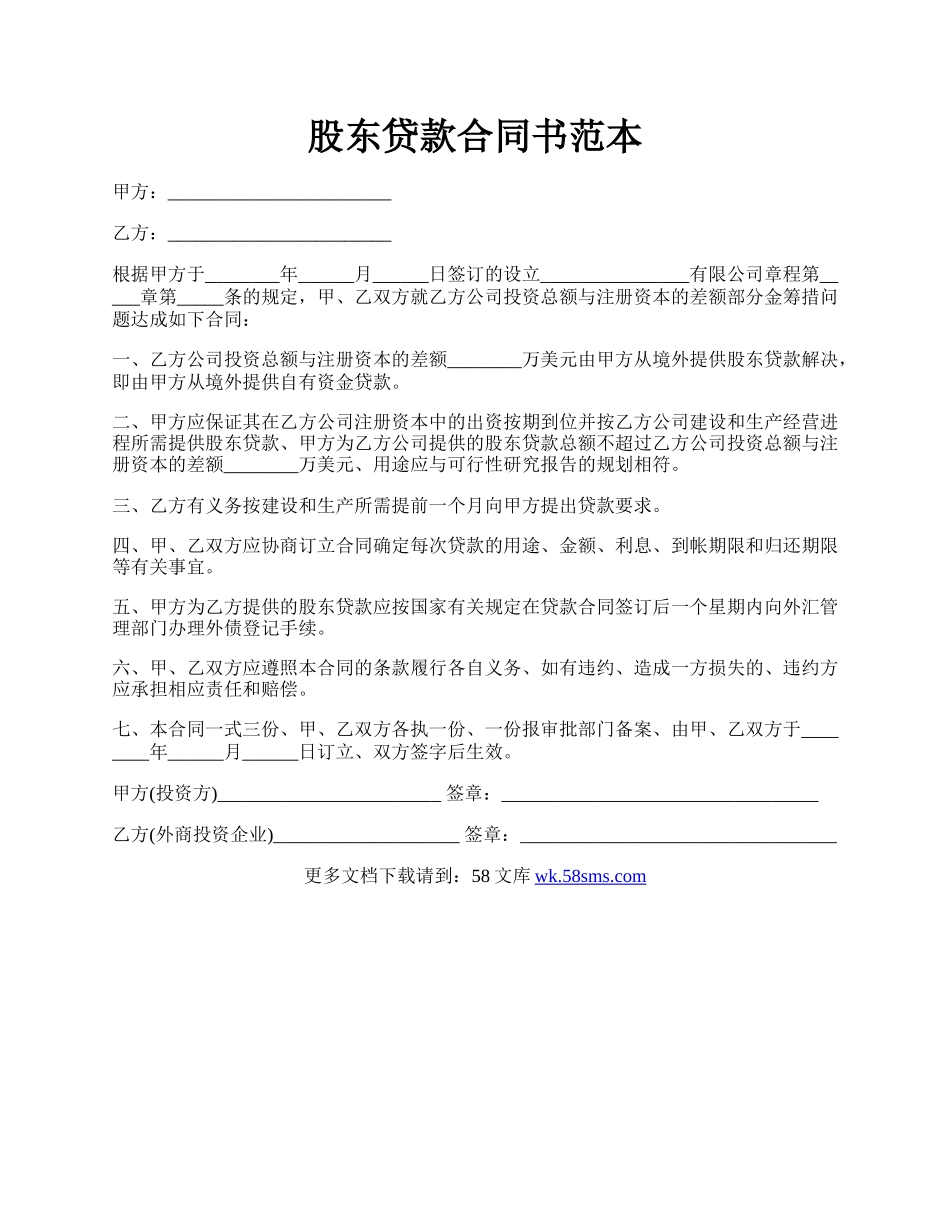 股东贷款合同书范本

甲方：________________________

乙方：________________________

根据甲方于________年______月______日签订的设立________________有限公司章程第_____章第_____条的规定，甲、乙双方就乙方公司投资总额与注册资本的差额部分金筹措问题达成如下合同：

一、乙方公司投资总额与注册资本的差额________万美元由甲方从境外提供股东贷款解决，即由甲方从境外提供自有资金贷款。

二、甲方应保证其在乙方公司注册资本中的出资按期到位并按乙方公司建设和生产经营进程所需提供股东贷款、甲方为乙方公司提供的股东贷款总额不超过乙方公司投资总额与注册资本的差额________万美元、用途应与可行性研究报告的规划相符。

三、乙方有义务按建设和生产所需提前一个月向甲方提出贷款要求。

四、甲、乙双方应协商订立合同确定每次贷款的用途、金额、利息、到帐期限和归还期限等有关事宜。

五、甲方为乙方提供的股东贷款应按国家有关规定在贷款合同签订后一个星期内向外汇管理部门办理外债登记手续。

六、甲、乙双方应遵照本合同的条款履行各自义务、如有违约、造成一方损失的、违约方应承担相应责任和赔偿。

七、本合同一式三份、甲、乙双方各执一份、一份报审批部门备案、由甲、乙双方于________年______月______日订立、双方签字后生效。

甲方(投资方)________________________ 签章：__________________________________

乙方(外商投资企业)____________________ 签章：__________________________________

更多文档下载请到：58 文库 wk.58sms.com